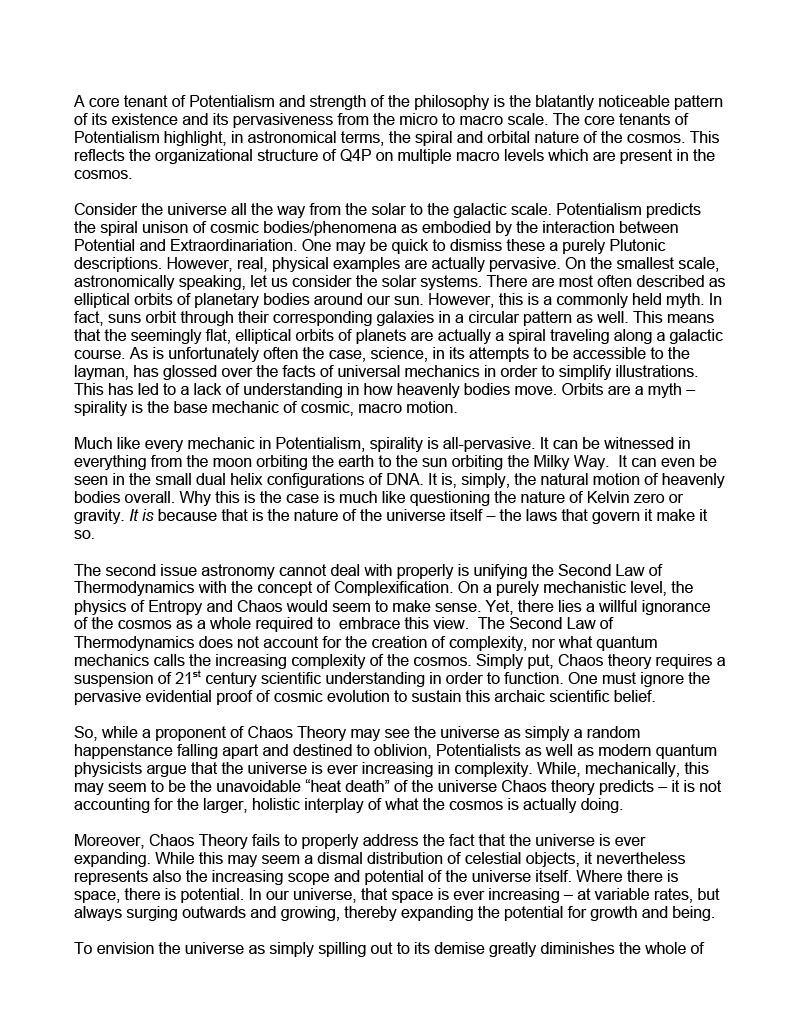 A core tenant of Potentialism and strength of the philosophy is the blatantly noticeable pattern of its existence and its pervasiveness from the micro to macro scale. The core tenants of Potentialism highlight, in astronomical terms, the spiral and orbital nature of the cosmos. This reflects the organizational structure of Q4P on multiple macro levels which are present in the cosmos.

Consider the universe all the way from the solar to the galactic scale. Potentialism predicts the spiral unison of cosmic bodies/phenomena as embodied by the interaction between Potential and Extraordinariation. One may be quick to dismiss these a purely Plutonic descriptions. However, real, physical examples are actually pervasive. On the smallest scale, astronomically speaking, let us consider the solar systems. There are most often described as elliptical orbits of planetary bodies around our sun. However, this is a commonly held myth. In fact, suns orbit through their corresponding galaxies in a circular pattern as well. This means that the seemingly flat, elliptical orbits of planets are actually a spiral traveling along a galactic course. As is unfortunately often the case, science, in its attempts to be accessible to the layman, has glossed over the facts of universal mechanics in order to simplify illustrations. This has led to a lack of understanding in how heavenly bodies move. Orbits are a myth – spirality is the base mechanic of cosmic, macro motion.

Much like every mechanic in Potentialism, spirality is all-pervasive. It can be witnessed in everything from the moon orbiting the earth to the sun orbiting the Milky Way. It can even be seen in the small dual helix configurations of DNA. It is, simply, the natural motion of heavenly bodies overall. Why this is the case is much like questioning the nature of Kelvin zero or gravity. It is because that is the nature of the universe itself – the laws that govern it make it so.

The second issue astronomy cannot deal with properly is unifying the Second Law of Thermodynamics with the concept of Complexification. On a purely mechanistic level, the physics of Entropy and Chaos would seem to make sense. Yet, there lies a willful ignorance of the cosmos as a whole required to embrace this view. The Second Law of Thermodynamics does not account for the creation of complexity, nor what quantum mechanics calls the increasing complexity of the cosmos. Simply put, Chaos theory requires a suspension of 21$^{st}$ century scientific understanding in order to function. One must ignore the pervasive evidential proof of cosmic evolution to sustain this archaic scientific belief.

So, while a proponent of Chaos Theory may see the universe as simply a random happenstance falling apart and destined to oblivion, Potentialists as well as modern quantum physicists argue that the universe is ever increasing in complexity. While, mechanically, this may seem to be the unavoidable “heat death” of the universe Chaos theory predicts – it is not accounting for the larger, holistic interplay of what the cosmos is actually doing.

Moreover, Chaos Theory fails to properly address the fact that the universe is ever expanding. While this may seem a dismal distribution of celestial objects, it nevertheless represents also the increasing scope and potential of the universe itself. Where there is space, there is potential. In our universe, that space is ever increasing – at variable rates, but always surging outwards and growing, thereby expanding the potential for growth and being.

To envision the universe as simply spilling out to its demise greatly diminishes the whole of